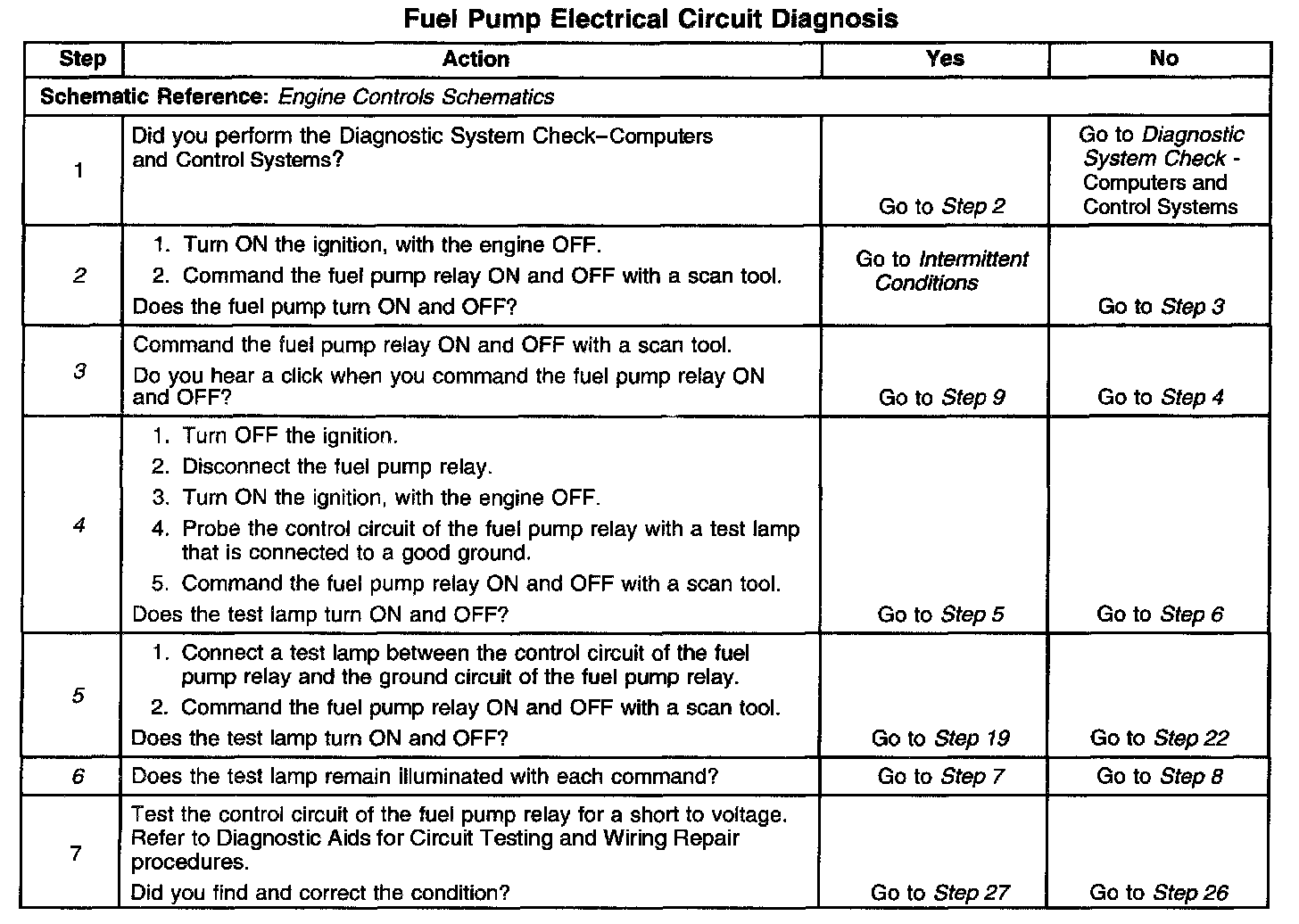 Fuel Pump Electrical Circuit Diagnosis

| Step | Action | Yes | No |
|---|---|---|---|
| Schematic Reference: Engine Controls Schematics | | | |
| 1 | Did you perform the Diagnostic System Check–Computers and Control Systems? | Go to Step 2 | Go to Diagnostic System Check - Computers and Control Systems |
| 2 | 1. Turn ON the ignition, with the engine OFF. 2. Command the fuel pump relay ON and OFF with a scan tool. Does the fuel pump turn ON and OFF? | Go to Intermittent Conditions | Go to Step 3 |
| 3 | Command the fuel pump relay ON and OFF with a scan tool. Do you hear a click when you command the fuel pump relay ON and OFF? | Go to Step 9 | Go to Step 4 |
| 4 | 1. Turn OFF the ignition. 2. Disconnect the fuel pump relay. 3. Turn ON the ignition, with the engine OFF. 4. Probe the control circuit of the fuel pump relay with a test lamp that is connected to a good ground. 5. Command the fuel pump relay ON and OFF with a scan tool. Does the test lamp turn ON and OFF? | Go to Step 5 | Go to Step 6 |
| 5 | 1. Connect a test lamp between the control circuit of the fuel pump relay and the ground circuit of the fuel pump relay. 2. Command the fuel pump relay ON and OFF with a scan tool. Does the test lamp turn ON and OFF? | Go to Step 19 | Go to Step 22 |
| 6 | Does the test lamp remain illuminated with each command? | Go to Step 7 | Go to Step 8 |
| 7 | Test the control circuit of the fuel pump relay for a short to voltage. Refer to Diagnostic Aids for Circuit Testing and Wiring Repair procedures. Did you find and correct the condition? | Go to Step 27 | Go to Step 26 |